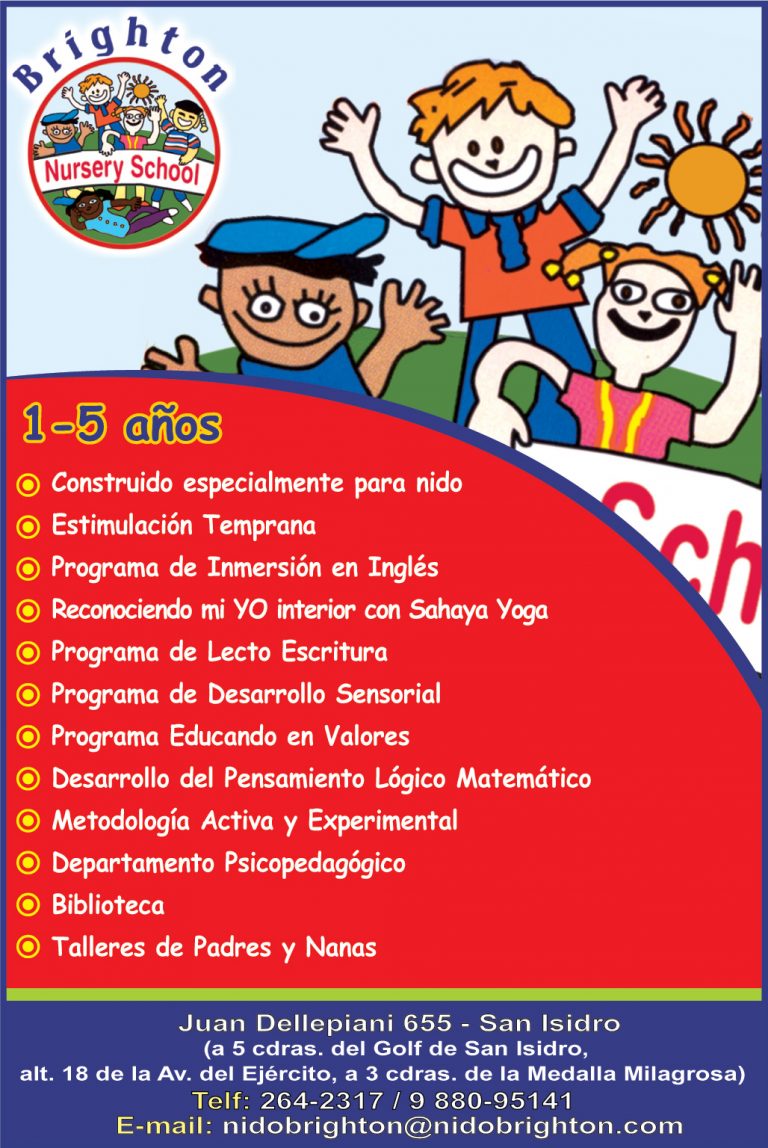 Brighton
Nursery School

Sch

1-5 años

Construido especialmente para nido
Estimulación Temprana
Programa de Inmersión en Inglés
Reconociendo mi YO interior con Sahaya Yoga
Programa de Lecto Escritura
Programa de Desarrollo Sensorial
Programa Educando en Valores
Desarrollo del Pensamiento Lógico Matemático
Metodología Activa y Experimental
Departamento Psicopedagógico
Biblioteca
Talleres de Padres y Nanas

Juan Dellepiani 655 - San Isidro
(a 5 cdras. del Golf de San Isidro,
alt. 18 de la Av. del Ejército, a 3 cdras. de la Medalla Milagrosa)
Telf: 264-2317 / 9 880-95141
E-mail: nidobrighton@nidobrighton.com